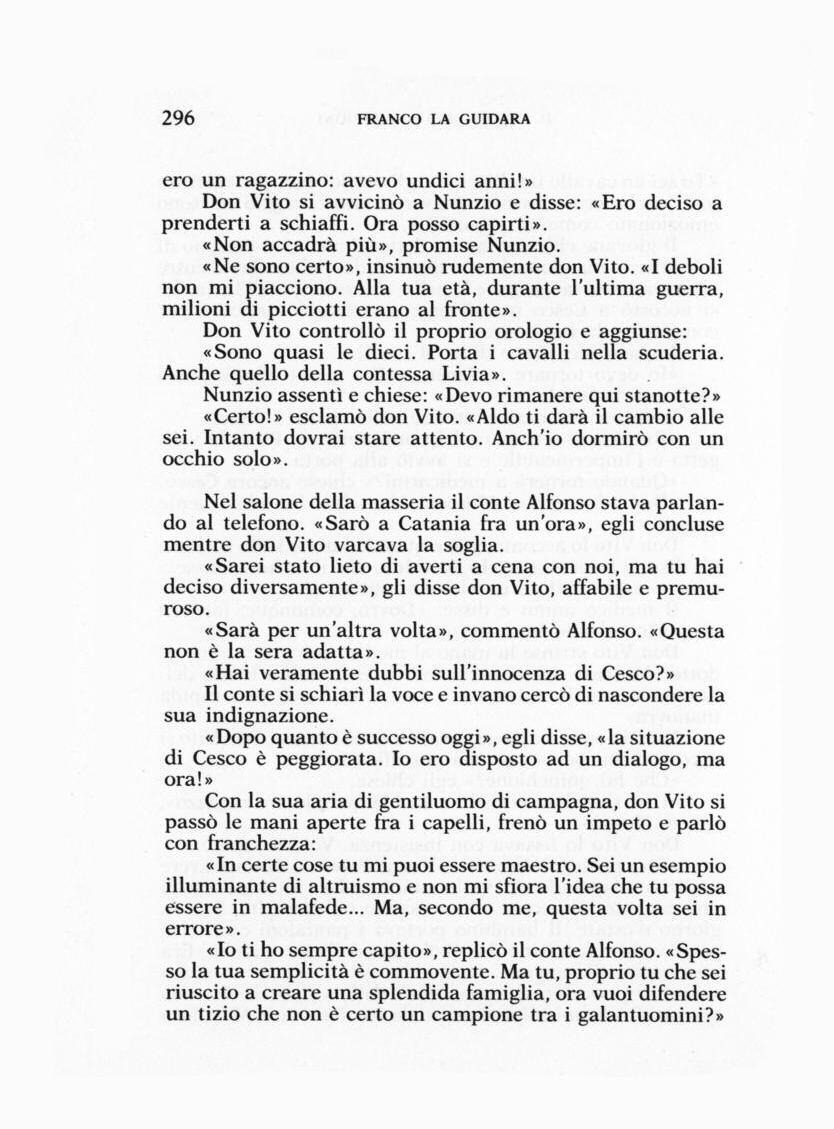 296 FRANCO LA GUIDARA

ero un ragazzino: avevo undici anni!»

Don Vito si avvicinò a Nunzio e disse: «Ero deciso a prenderti a schiaffi. Ora posso capirti».

«Non accadrà più», promise Nunzio.

«Ne sono certo», insinuò rudemente don Vito. «I deboli non mi piacciono. Alla tua età, durante l'ultima guerra, milioni di picciotti erano al fronte».

Don Vito controllò il proprio orologio e aggiunse: «Sono quasi le dieci. Porta i cavalli nella scuderia. Anche quello della contessa Livia».

Nunzio assentì e chiese: «Devo rimanere qui stanotte?»

«Certo!» esclamò don Vito. «Aldo ti darà il cambio alle sei. Intanto dovrai stare attento. Anch'io dormirò con un occhio solo».

Nel salone della masseria il conte Alfonso stava parlando al telefono. «Sarò a Catania fra un'ora», egli concluse mentre don Vito varcava la soglia.

«Sarei stato lieto di averti a cena con noi, ma tu hai deciso diversamente», gli disse don Vito, affabile e premuroso.

«Sarà per un'altra volta», commentò Alfonso. «Questa non è la sera adatta».

«Hai veramente dubbi sull'innocenza di Cesco?»

Il conte si schiarì la voce e invano cercò di nascondere la sua indignazione.

«Dopo quanto è successo oggi», egli disse, «la situazione di Cesco è peggiorata. Io ero disposto ad un dialogo, ma ora!»

Con la sua aria di gentiluomo di campagna, don Vito si passò le mani aperte fra i capelli, frenò un impeto e parlò con franchezza:

«In certe cose tu mi puoi essere maestro. Sei un esempio illuminante di altruismo e non mi sfiora l'idea che tu possa essere in malafede... Ma, secondo me, questa volta sei in errore».

«Io ti ho sempre capito», replicò il conte Alfonso. «Spesso la tua semplicità è commovente. Ma tu, proprio tu che sei riuscito a creare una splendida famiglia, ora vuoi difendere un tizio che non è certo un campione tra i galantuomini?»